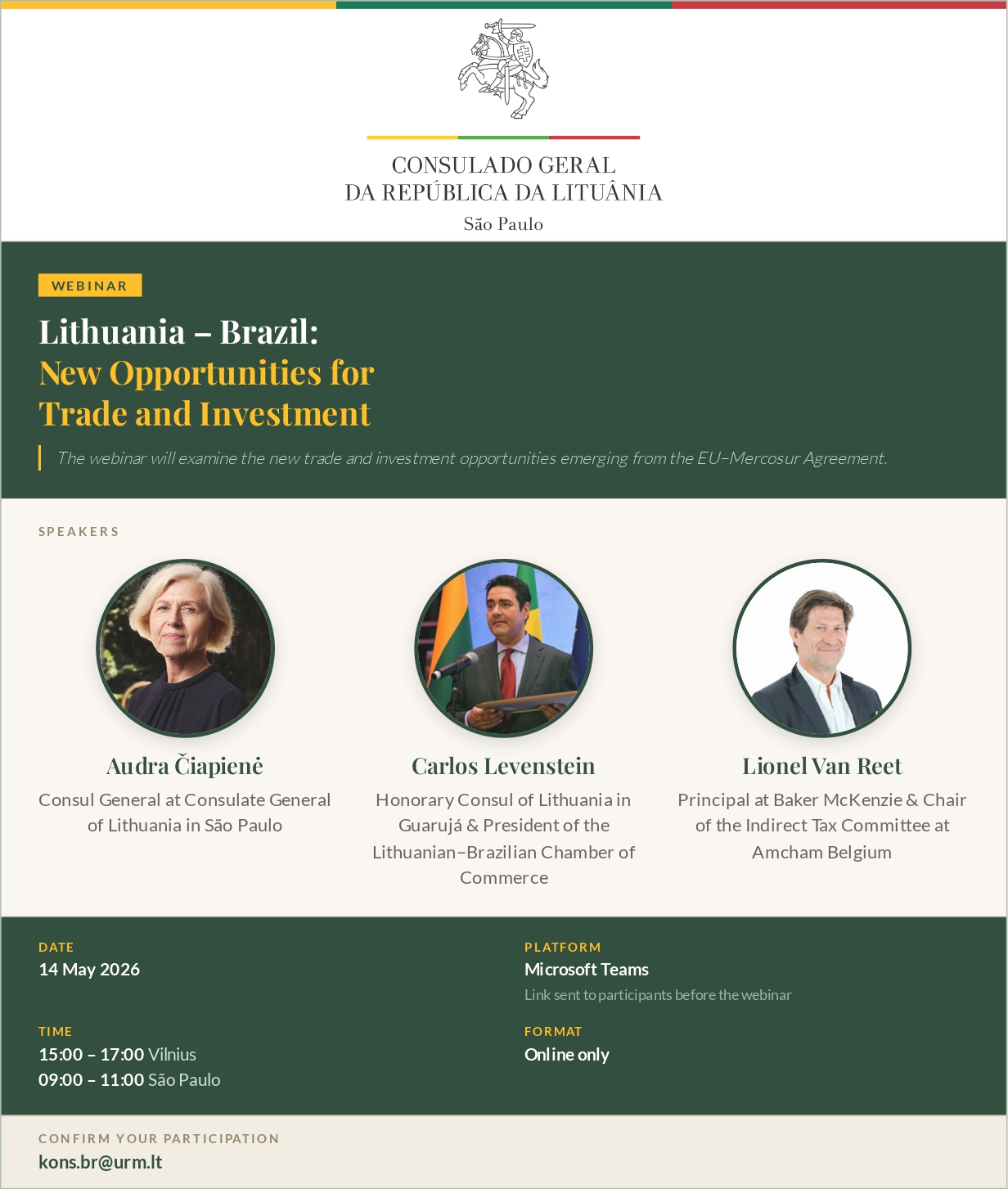 CONSULADO GERAL
DA REPÚBLICA DA LITUÂNIA
São Paulo

WEBINAR

Lithuania – Brazil:
New Opportunities for
Trade and Investment

The webinar will examine the new trade and investment opportunities emerging from the EU–Mercosur Agreement.

SPEAKERS

Audra Čiapienė
Consul General at Consulate General of Lithuania in São Paulo

Carlos Levenstein
Honorary Consul of Lithuania in Guarujá & President of the Lithuanian–Brazilian Chamber of Commerce

Lionel Van Reet
Principal at Baker McKenzie & Chair of the Indirect Tax Committee at Amcham Belgium

DATE
14 May 2026

TIME
15:00 – 17:00 Vilnius
09:00 – 11:00 São Paulo

PLATFORM
Microsoft Teams
Link sent to participants before the webinar

FORMAT
Online only

CONFIRM YOUR PARTICIPATION
kons.br@urm.lt